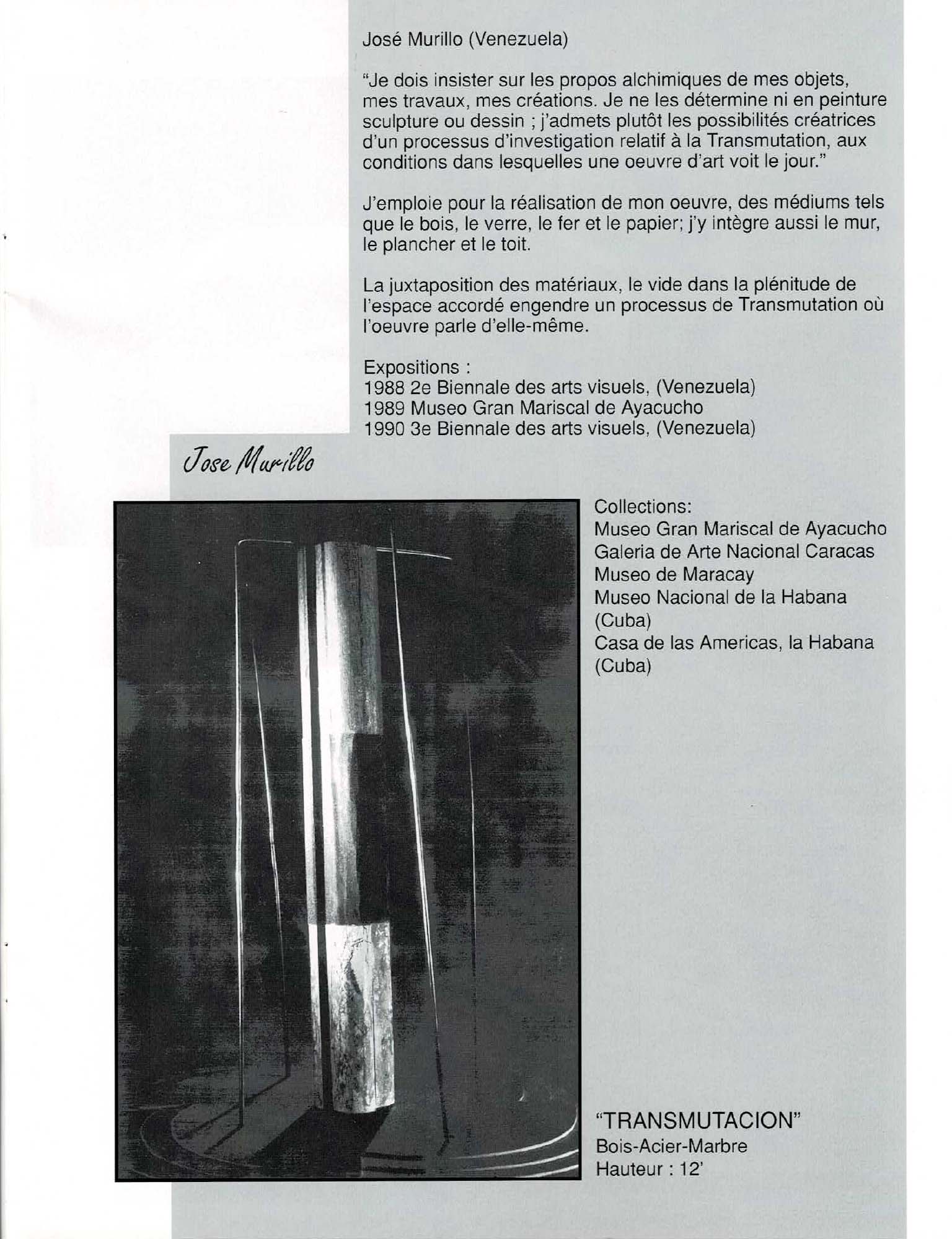 José Murillo (Venezuela)

"Je dois insister sur les propos alchimiques de mes objets, mes travaux, mes créations. Je ne les détermine ni en peinture sculpture ou dessin ; j'admets plutôt les possibilités créatrices d'un processus d'investigation relatif à la Transmutation, aux conditions dans lesquelles une oeuvre d'art voit le jour."

J'emploie pour la réalisation de mon oeuvre, des médiums tels que le bois, le verre, le fer et le papier; j'y intègre aussi le mur, le plancher et le toit.

La juxtaposition des matériaux, le vide dans la plénitude de l'espace accordé engendre un processus de Transmutation où l'oeuvre parle d'elle-même.

Expositions :
1988 2e Biennale des arts visuels, (Venezuela)
1989 Museo Gran Mariscal de Ayacucho
1990 3e Biennale des arts visuels, (Venezuela)

Jose Murillo

Collections:
Museo Gran Mariscal de Ayacucho
Galeria de Arte Nacional Caracas
Museo de Maracay
Museo Nacional de la Habana (Cuba)
Casa de las Americas, la Habana (Cuba)

"TRANSMUTACION"
Bois-Acier-Marbre
Hauteur : 12'